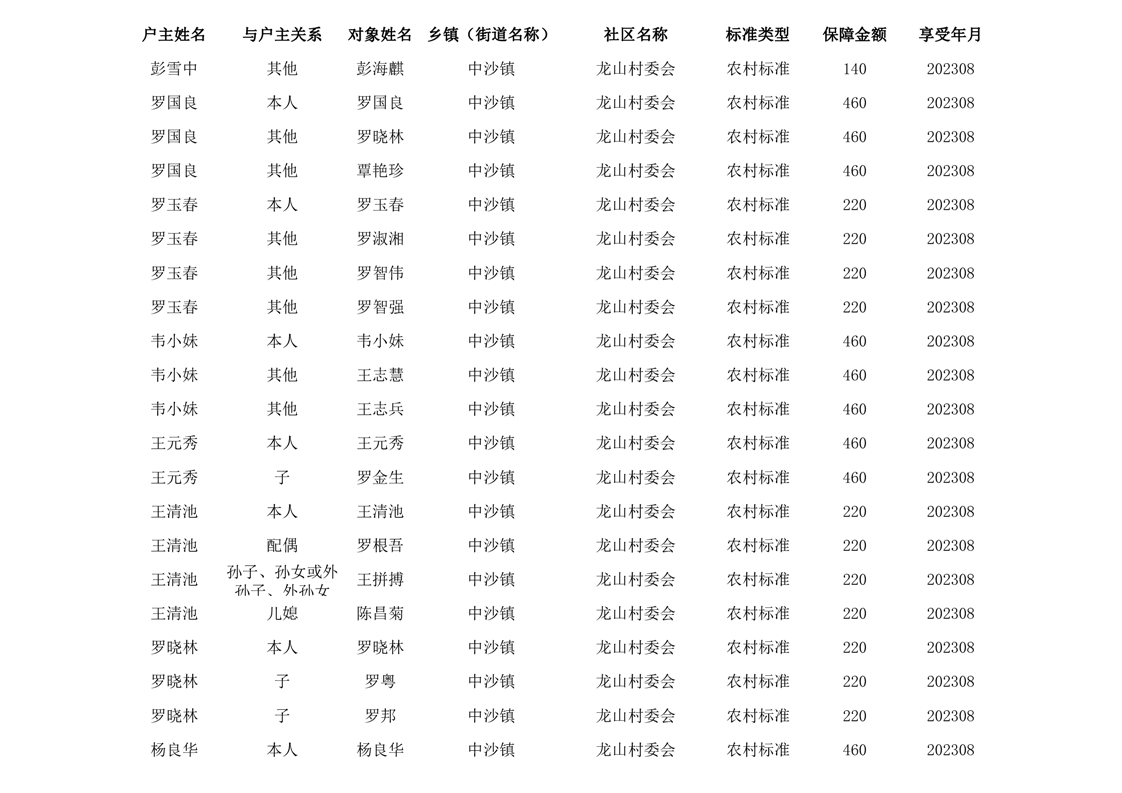 | 户主姓名 | 与户主关系 | 对象姓名 | 乡镇（街道名称） | 社区名称 | 标准类型 | 保障金额 | 享受年月 |
|---|---|---|---|---|---|---|---|
| 彭雪中 | 其他 | 彭海麒 | 中沙镇 | 龙山村委会 | 农村标准 | 140 | 202308 |
| 罗国良 | 本人 | 罗国良 | 中沙镇 | 龙山村委会 | 农村标准 | 460 | 202308 |
| 罗国良 | 其他 | 罗晓林 | 中沙镇 | 龙山村委会 | 农村标准 | 460 | 202308 |
| 罗国良 | 其他 | 覃艳珍 | 中沙镇 | 龙山村委会 | 农村标准 | 460 | 202308 |
| 罗玉春 | 本人 | 罗玉春 | 中沙镇 | 龙山村委会 | 农村标准 | 220 | 202308 |
| 罗玉春 | 其他 | 罗淑湘 | 中沙镇 | 龙山村委会 | 农村标准 | 220 | 202308 |
| 罗玉春 | 其他 | 罗智伟 | 中沙镇 | 龙山村委会 | 农村标准 | 220 | 202308 |
| 罗玉春 | 其他 | 罗智强 | 中沙镇 | 龙山村委会 | 农村标准 | 220 | 202308 |
| 韦小妹 | 本人 | 韦小妹 | 中沙镇 | 龙山村委会 | 农村标准 | 460 | 202308 |
| 韦小妹 | 其他 | 王志慧 | 中沙镇 | 龙山村委会 | 农村标准 | 460 | 202308 |
| 韦小妹 | 其他 | 王志兵 | 中沙镇 | 龙山村委会 | 农村标准 | 460 | 202308 |
| 王元秀 | 本人 | 王元秀 | 中沙镇 | 龙山村委会 | 农村标准 | 460 | 202308 |
| 王元秀 | 子 | 罗金生 | 中沙镇 | 龙山村委会 | 农村标准 | 460 | 202308 |
| 王清池 | 本人 | 王清池 | 中沙镇 | 龙山村委会 | 农村标准 | 220 | 202308 |
| 王清池 | 配偶 | 罗根吾 | 中沙镇 | 龙山村委会 | 农村标准 | 220 | 202308 |
| 王清池 | 孙子、孙女或外孙子、外孙女 | 王拼搏 | 中沙镇 | 龙山村委会 | 农村标准 | 220 | 202308 |
| 王清池 | 儿媳 | 陈昌菊 | 中沙镇 | 龙山村委会 | 农村标准 | 220 | 202308 |
| 罗晓林 | 本人 | 罗晓林 | 中沙镇 | 龙山村委会 | 农村标准 | 220 | 202308 |
| 罗晓林 | 子 | 罗粤 | 中沙镇 | 龙山村委会 | 农村标准 | 220 | 202308 |
| 罗晓林 | 子 | 罗邦 | 中沙镇 | 龙山村委会 | 农村标准 | 220 | 202308 |
| 杨良华 | 本人 | 杨良华 | 中沙镇 | 龙山村委会 | 农村标准 | 460 | 202308 |